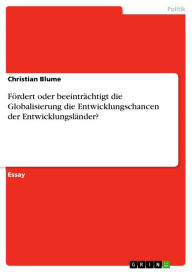 Politik

Christian Blume

Fördert oder beeinträchtigt die Globalisierung die Entwicklungschancen der Entwicklungsländer?

Essay

GRIN